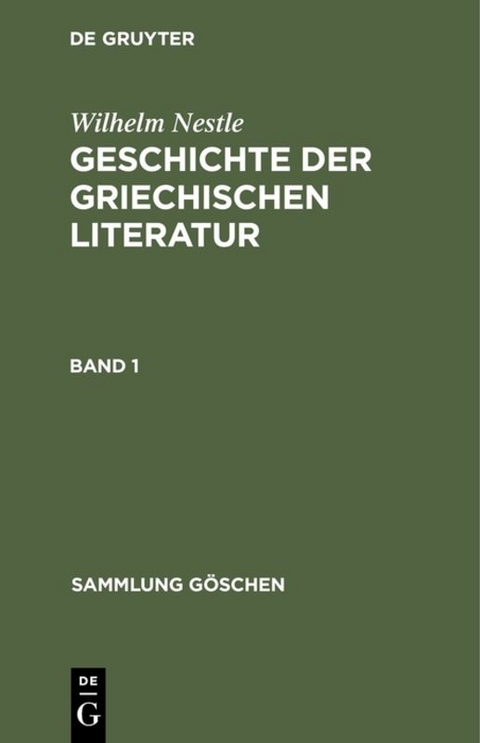 DE GRUYTER

Wilhelm Nestle

GESCHICHTE DER GRIECHISCHEN LITERATUR

BAND 1

SAMMLUNG GÖSCHEN

DE
G